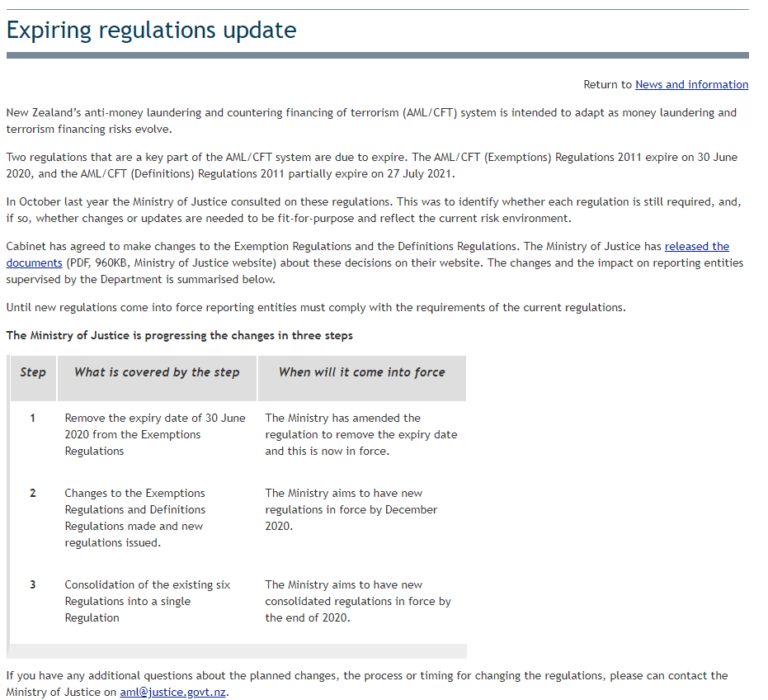 Expiring regulations update

Return to News and information

New Zealand's anti-money laundering and countering financing of terrorism (AML/CFT) system is intended to adapt as money laundering and terrorism financing risks evolve.

Two regulations that are a key part of the AML/CFT system are due to expire. The AML/CFT (Exemptions) Regulations 2011 expire on 30 June 2020, and the AML/CFT (Definitions) Regulations 2011 partially expire on 27 July 2021.

In October last year the Ministry of Justice consulted on these regulations. This was to identify whether each regulation is still required, and, if so, whether changes or updates are needed to be fit-for-purpose and reflect the current risk environment.

Cabinet has agreed to make changes to the Exemption Regulations and the Definitions Regulations. The Ministry of Justice has released the documents (PDF, 960KB, Ministry of Justice website) about these decisions on their website. The changes and the impact on reporting entities supervised by the Department is summarised below.

Until new regulations come into force reporting entities must comply with the requirements of the current regulations.

The Ministry of Justice is progressing the changes in three steps

| Step | What is covered by the step | When will it come into force |
|---|---|---|
| 1 | Remove the expiry date of 30 June 2020 from the Exemptions Regulations | The Ministry has amended the regulation to remove the expiry date and this is now in force. |
| 2 | Changes to the Exemptions Regulations and Definitions Regulations made and new regulations issued. | The Ministry aims to have new regulations in force by December 2020. |
| 3 | Consolidation of the existing six Regulations into a single Regulation | The Ministry aims to have new consolidated regulations in force by the end of 2020. |

If you have any additional questions about the planned changes, the process or timing for changing the regulations, please can contact the Ministry of Justice on aml@justice.govt.nz.